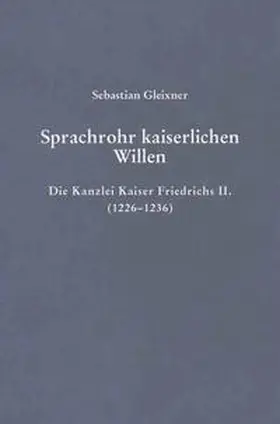 Sebastian Gleixner

Sprachrohr kaiserlichen Willen

Die Kanzlei Kaiser Friedrichs II. (1226–1236)